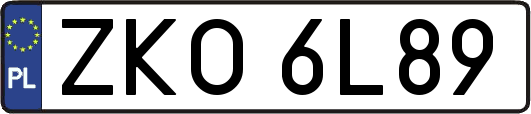 PL

ZKO 6L89